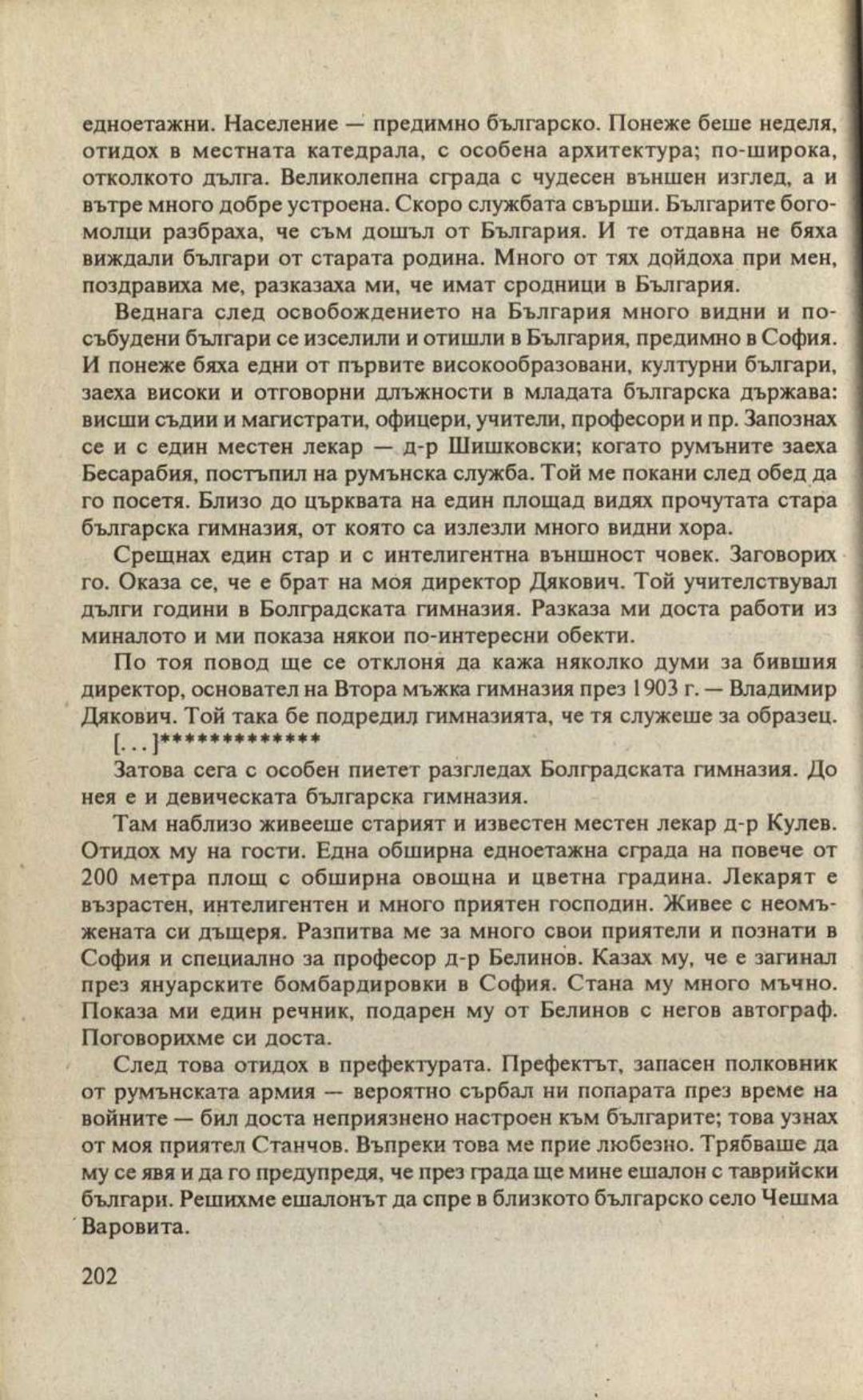 едноетажни. Население — предимно българско. Понеже беше неделя, отидох в местната катедрала, с особена архитектура; по-широка, отколкото дълга. Великолепна сграда с чудесен външен изглед, а и вътре много добре устроена. Скоро службата свърши. Българите богомолци разбраха, че съм дошъл от България. И те отдавна не бяха виждали българи от старата родина. Много от тях дойдоха при мен, поздравиха ме, разказаха ми, че имат сродници в България.

Веднага след освобождението на България много видни и посъбудени българи се изселили и отишли в България, предимно в София. И понеже бяха едни от първите високообразовани, културни българи, заеха високи и отговорни длъжности в младата българска държава: висши съдии и магистрати, офицери, учители, професори и пр. Запознах се и с един местен лекар — д-р Шишковски; когато румъните заеха Бесарабия, постъпил на румънска служба. Той ме покани след обед да го посетя. Близо до църквата на един площад видях прочутата стара българска гимназия, от която са излезли много видни хора.

Срещнах един стар и с интелигентна външност човек. Заговорих го. Оказа се, че е брат на моя директор Дякович. Той учителствувал дълги години в Болградската гимназия. Разказа ми доста работи из миналото и ми показа някои по-интересни обекти.

По тоя повод ще се отклоня да кажа няколко думи за бившия директор, основател на Втора мъжка гимназия през 1903 г. — Владимир Дякович. Той така бе подредил гимназията, че тя служеше за образец.

[...]*************

Затова сега с особен пиетет разгледах Болградската гимназия. До нея е и девическата българска гимназия.

Там наблизо живееше старият и известен местен лекар д-р Кулев. Отидох му на гости. Една обширна едноетажна сграда на повече от 200 метра площ с обширна овощна и цветна градина. Лекарят е възрастен, интелигентен и много приятен господин. Живее с неомъжената си дъщеря. Разпитва ме за много свои приятели и познати в София и специално за професор д-р Белинов. Казах му, че е загинал през януарските бомбардировки в София. Стана му много мъчно. Показа ми един речник, подарен му от Белинов с негов автограф. Поговорихме си доста.

След това отидох в префектурата. Префектът, запасен полковник от румънската армия — вероятно сърбал ни попарата през време на войните — бил доста неприязнено настроен към българите; това узнах от моя приятел Станчов. Въпреки това ме прие любезно. Трябваше да му се явя и да го предупредя, че през града ще мине ешалон с таврийски българи. Решихме ешалонът да спре в близкото българско село Чешма Варовита.

202